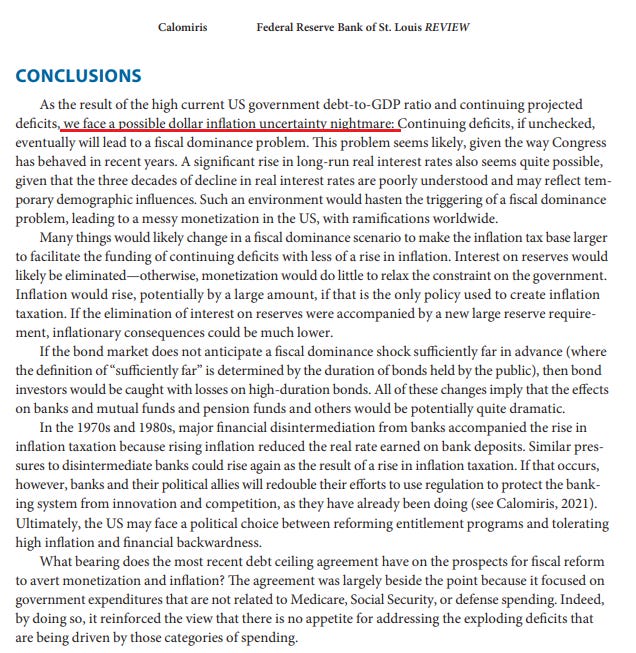 Calomiris Federal Reserve Bank of St. Louis REVIEW

CONCLUSIONS

As the result of the high current US government debt-to-GDP ratio and continuing projected deficits, we face a possible dollar inflation uncertainty nightmare: Continuing deficits, if unchecked, eventually will lead to a fiscal dominance problem. This problem seems likely, given the way Congress has behaved in recent years. A significant rise in long-run real interest rates also seems quite possible, given that the three decades of decline in real interest rates are poorly understood and may reflect temporary demographic influences. Such an environment would hasten the triggering of a fiscal dominance problem, leading to a messy monetization in the US, with ramifications worldwide.

Many things would likely change in a fiscal dominance scenario to make the inflation tax base larger to facilitate the funding of continuing deficits with less of a rise in inflation. Interest on reserves would likely be eliminated—otherwise, monetization would do little to relax the constraint on the government. Inflation would rise, potentially by a large amount, if that is the only policy used to create inflation taxation. If the elimination of interest on reserves were accompanied by a new large reserve requirement, inflationary consequences could be much lower.

If the bond market does not anticipate a fiscal dominance shock sufficiently far in advance (where the definition of "sufficiently far" is determined by the duration of bonds held by the public), then bond investors would be caught with losses on high-duration bonds. All of these changes imply that the effects on banks and mutual funds and pension funds and others would be potentially quite dramatic.

In the 1970s and 1980s, major financial disintermediation from banks accompanied the rise in inflation taxation because rising inflation reduced the real rate earned on bank deposits. Similar pressures to disintermediate banks could rise again as the result of a rise in inflation taxation. If that occurs, however, banks and their political allies will redouble their efforts to use regulation to protect the banking system from innovation and competition, as they have already been doing (see Calomiris, 2021). Ultimately, the US may face a political choice between reforming entitlement programs and tolerating high inflation and financial backwardness.

What bearing does the most recent debt ceiling agreement have on the prospects for fiscal reform to avert monetization and inflation? The agreement was largely beside the point because it focused on government expenditures that are not related to Medicare, Social Security, or defense spending. Indeed, by doing so, it reinforced the view that there is no appetite for addressing the exploding deficits that are being driven by those categories of spending.